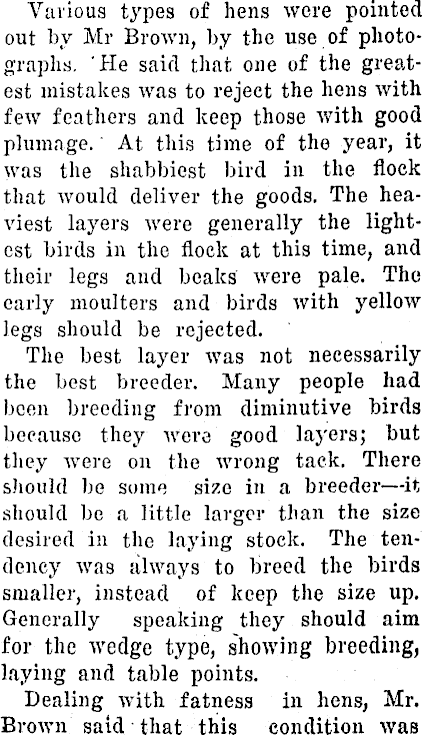 Various types of hens were pointed out by Mr Brown, by the use of photographs. He said that one of the greatest mistakes was to reject the hens with few feathers and keep those with good plumage. At this time of the year, it was the shabbiest bird in the flock that would deliver the goods. The heaviest layers were generally the lightest birds in the flock at this time, and their legs and beaks were pale. The early moulters and birds with yellow legs should be rejected.

The best layer was not necessarily the best breeder. Many people had been breeding from diminutive birds because they were good layers; but they were on the wrong tack. There should be some size in a breeder—it should be a little larger than the size desired in the laying stock. The tendency was always to breed the birds smaller, instead of keep the size up. Generally speaking they should aim for the wedge type, showing breeding, laying and table points.

Dealing with fatness in hens, Mr. Brown said that this condition was